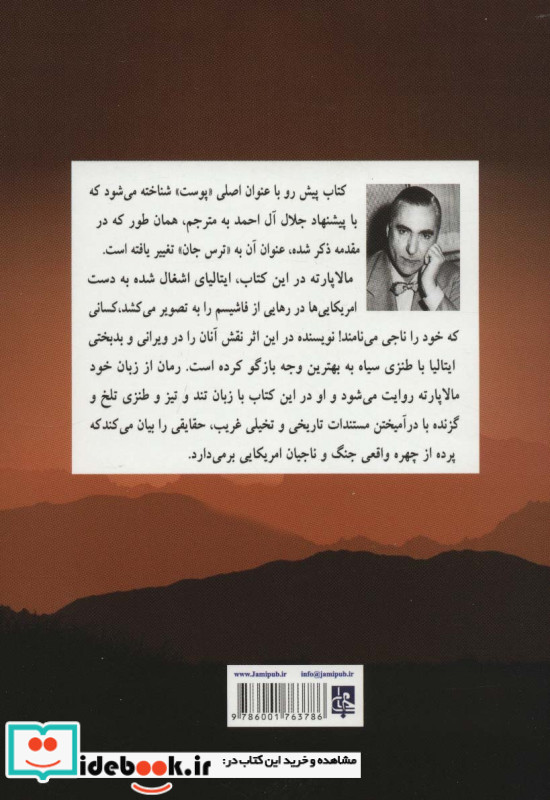 کتاب پیش رو با عنوان اصلی «پوست» شناخته می‌شود که با پیشنهاد جلال آل احمد به مترجم، همان طور که در مقدمه ذکر شده، عنوان آن به «ترس جان» تغییر یافته است.

مالاپارته در این کتاب، ایتالیای اشغال شده به دست امریکایی‌ها در رهایی از فاشیسم را به تصویر می‌کشد،کسانی که خود را ناجی می‌نامند! نویسنده در این اثر نقش آنان را در ویرانی و بدبختی ایتالیا با طنزی سیاه به بهترین وجه بازگو کرده است. رمان از زبان خود مالاپارته روایت می‌شود و او در این کتاب با زبان تند و تیز و طنزی تلخ و گزنده با درآمیختن مستندات تاریخی و تخیلی غریب، حقایقی را بیان می‌کندکه پرده از چهره واقعی جنگ و ناجیان امریکایی برمی‌دارد.

www.Jamipub.ir info@jamipub.ir

9786001763786

idebook.ir مشاهده و خرید این کتاب در: